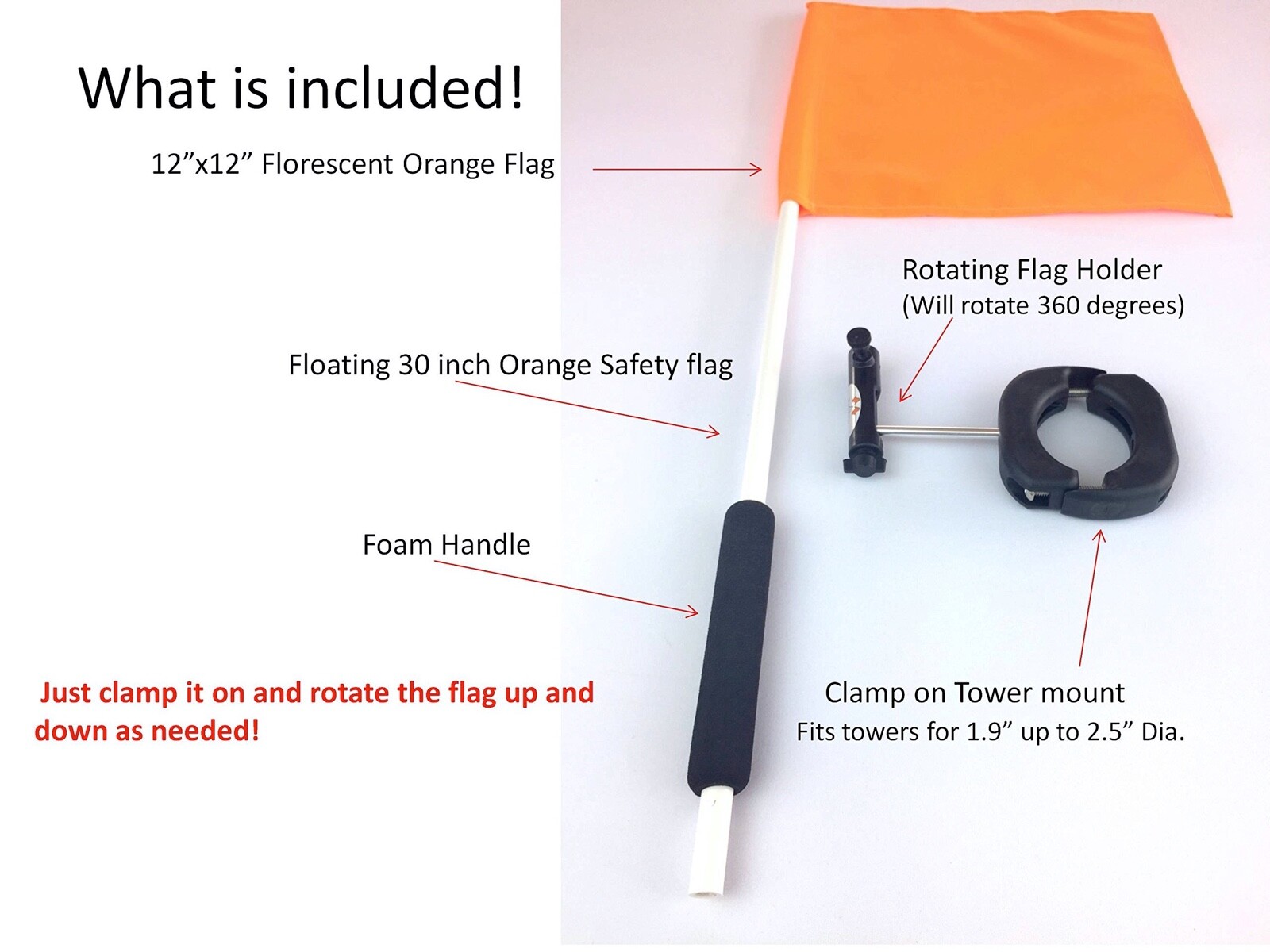 What is included!

12”x12” Florescent Orange Flag

Rotating Flag Holder
(Will rotate 360 degrees)

Floating 30 inch Orange Safety flag

Foam Handle

Just clamp it on and rotate the flag up and down as needed!

Clamp on Tower mount
Fits towers for 1.9” up to 2.5” Dia.